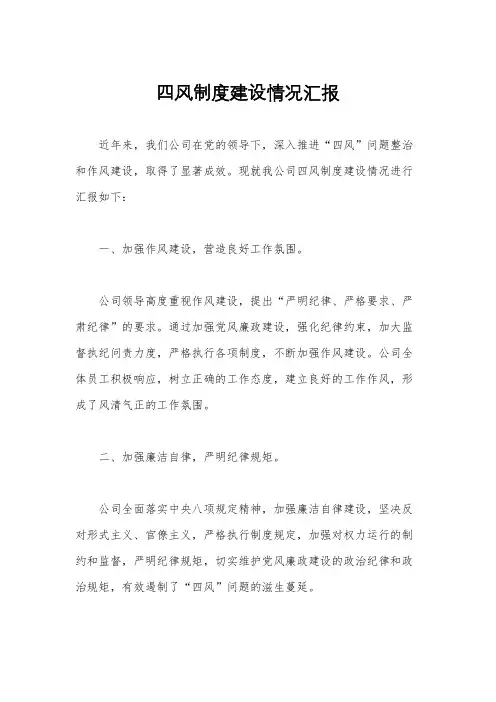 四风制度建设情况汇报

近年来，我们公司在党的领导下，深入推进“四风”问题整治和作风建设，取得了显著成效。现就我公司四风制度建设情况进行汇报如下：

一、加强作风建设，营造良好工作氛围。

公司领导高度重视作风建设，提出“严明纪律、严格要求、严肃纪律”的要求。通过加强党风廉政建设，强化纪律约束，加大监督执纪问责力度，严格执行各项制度，不断加强作风建设。公司全体员工积极响应，树立正确的工作态度，建立良好的工作作风，形成了风清气正的工作氛围。

二、加强廉洁自律，严明纪律规矩。

公司全面落实中央八项规定精神，加强廉洁自律建设，坚决反对形式主义、官僚主义，严格执行制度规定，加强对权力运行的制约和监督，严明纪律规矩，切实维护党风廉政建设的政治纪律和政治规矩，有效遏制了“四风”问题的滋生蔓延。